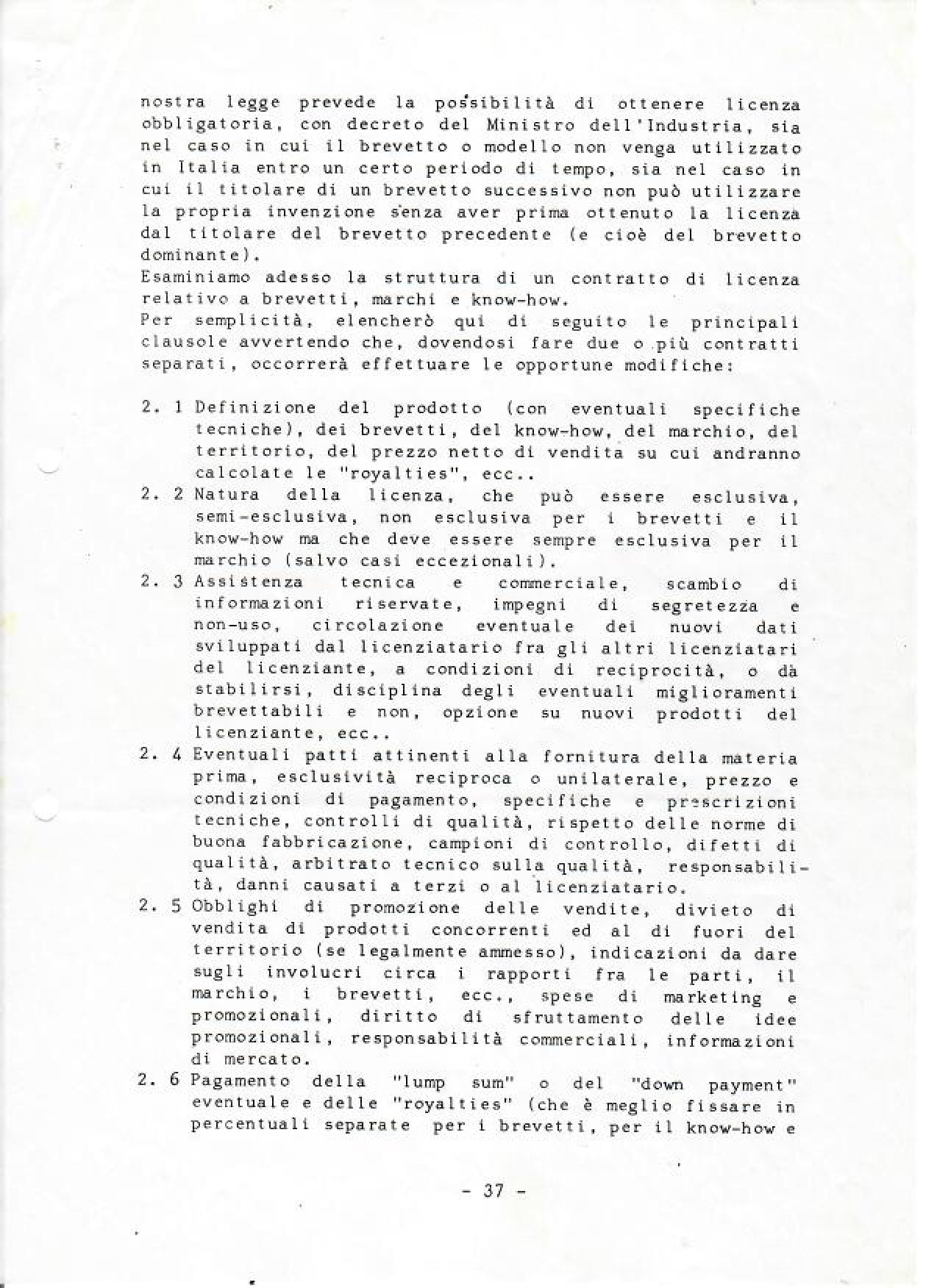 nostra legge prevede la possibilità di ottenere licenza obbligatoria, con decreto del Ministro dell'Industria, sia nel caso in cui il brevetto o modello non venga utilizzato in Italia entro un certo periodo di tempo, sia nel caso in cui il titolare di un brevetto successivo non può utilizzare la propria invenzione senza aver prima ottenuto la licenza dal titolare del brevetto precedente (e cioè del brevetto dominante).
Esaminiamo adesso la struttura di un contratto di licenza relativo a brevetti, marchi e know-how.
Per semplicità, elencherò qui di seguito le principali clausole avvertendo che, dovendosi fare due o più contratti separati, occorrerà effettuare le opportune modifiche:

2. 1 Definizione del prodotto (con eventuali specifiche tecniche), dei brevetti, del know-how, del marchio, del territorio, del prezzo netto di vendita su cui andranno calcolate le "royalties", ecc..
2. 2 Natura della licenza, che può essere esclusiva, semi-esclusiva, non esclusiva per i brevetti e il know-how ma che deve essere sempre esclusiva per il marchio (salvo casi eccezionali).
2. 3 Assistenza tecnica e commerciale, scambio di informazioni riservate, impegni di segretezza e non-uso, circolazione eventuale dei nuovi dati sviluppati dal licenziatario fra gli altri licenziatari del licenziante, a condizioni di reciprocità, o dà stabilirsi, disciplina degli eventuali miglioramenti brevettabili e non, opzione su nuovi prodotti del licenziante, ecc..
2. 4 Eventuali patti attinenti alla fornitura della materia prima, esclusività reciproca o unilaterale, prezzo e condizioni di pagamento, specifiche e prescrizioni tecniche, controlli di qualità, rispetto delle norme di buona fabbricazione, campioni di controllo, difetti di qualità, arbitrato tecnico sulla qualità, responsabilità, danni causati a terzi o al licenziatario.
2. 5 Obblighi di promozione delle vendite, divieto di vendita di prodotti concorrenti ed al di fuori del territorio (se legalmente ammesso), indicazioni da dare sugli involucri circa i rapporti fra le parti, il marchio, i brevetti, ecc., spese di marketing e promozionali, diritto di sfruttamento delle idee promozionali, responsabilità commerciali, informazioni di mercato.
2. 6 Pagamento della "lump sum" o del "down payment" eventuale e delle "royalties" (che è meglio fissare in percentuali separate per i brevetti, per il know-how e

- 37 -